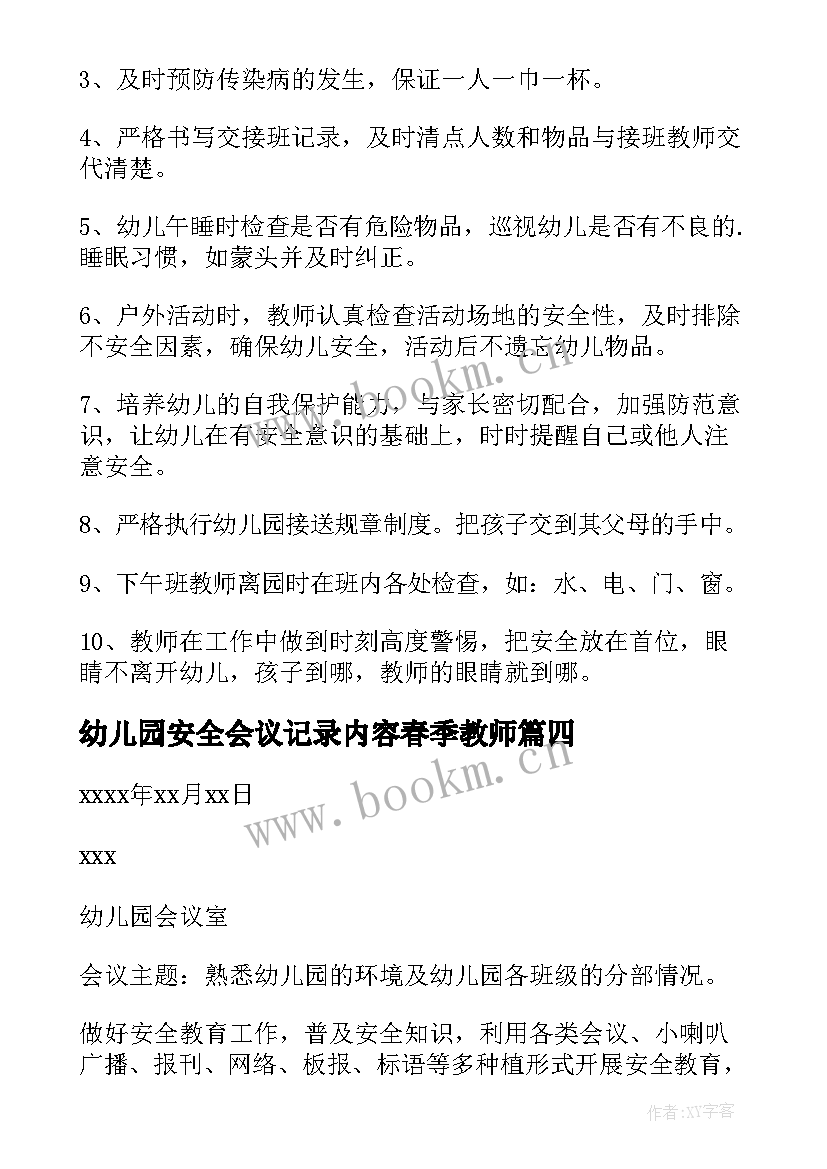 3、及时预防传染病的发生，保证一人一巾一杯。

4、严格书写交接班记录，及时清点人数和物品与接班教师交代清楚。

5、幼儿午睡时检查是否有危险物品，巡视幼儿是否有不良的.睡眠习惯，如蒙头并及时纠正。

6、户外活动时，教师认真检查活动场地的安全性，及时排除不安全因素，确保幼儿安全，活动后不遗忘幼儿物品。

7、培养幼儿的自我保护能力，与家长密切配合，加强防范意识，让幼儿在有安全意识的基础上，时时提醒自己或他人注意安全。

8、严格执行幼儿园接送规章制度。把孩子交到其父母的手中。

9、下午班教师离园时在班内各处检查，如：水、电、门、窗。

10、教师在工作中做到时刻高度警惕，把安全放在首位，眼睛不离开幼儿，孩子到哪，教师的眼睛就到哪。

幼儿园安全会议记录内容春季教师篇四

xxxx年xx月xx日

xxx

幼儿园会议室

会议主题：熟悉幼儿园的环境及幼儿园各班级的分部情况。

做好安全教育工作，普及安全知识，利用各类会议、小喇叭广播、报刊、网络、板报、标语等多种植形式开展安全教育，

www.bookm.cn

www.bookm.cn

作者：XY字客